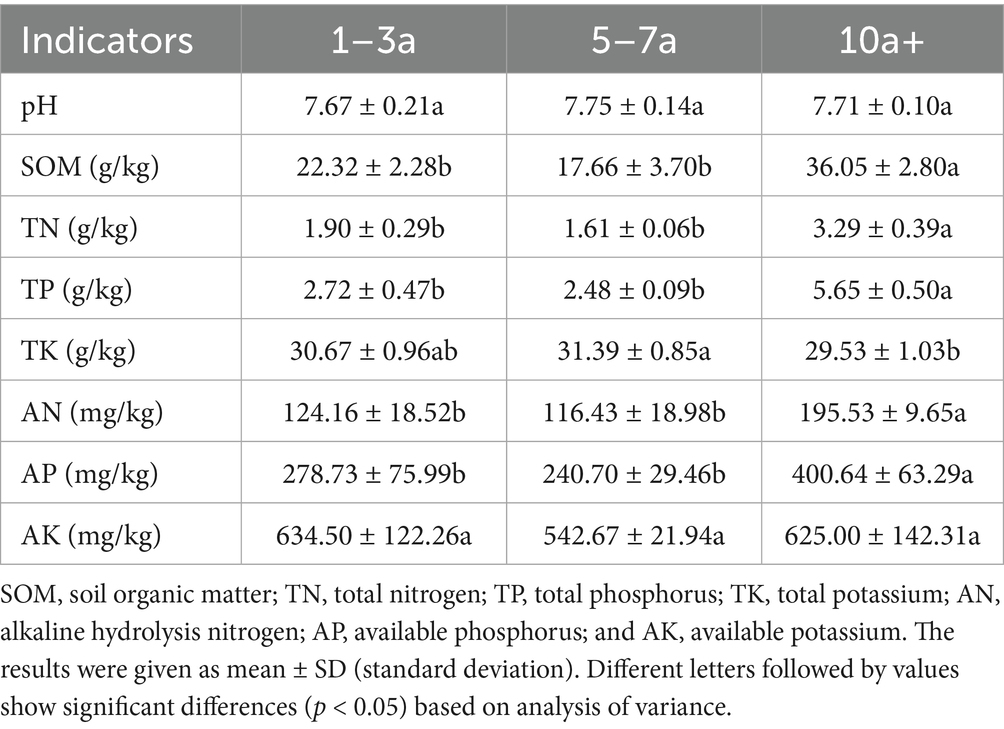 | Indicators | 1–3a | 5–7a | 10a+ |
|---|---|---|---|
| pH | 7.67 ± 0.21a | 7.75 ± 0.14a | 7.71 ± 0.10a |
| SOM (g/kg) | 22.32 ± 2.28b | 17.66 ± 3.70b | 36.05 ± 2.80a |
| TN (g/kg) | 1.90 ± 0.29b | 1.61 ± 0.06b | 3.29 ± 0.39a |
| TP (g/kg) | 2.72 ± 0.47b | 2.48 ± 0.09b | 5.65 ± 0.50a |
| TK (g/kg) | 30.67 ± 0.96ab | 31.39 ± 0.85a | 29.53 ± 1.03b |
| AN (mg/kg) | 124.16 ± 18.52b | 116.43 ± 18.98b | 195.53 ± 9.65a |
| AP (mg/kg) | 278.73 ± 75.99b | 240.70 ± 29.46b | 400.64 ± 63.29a |
| AK (mg/kg) | 634.50 ± 122.26a | 542.67 ± 21.94a | 625.00 ± 142.31a |

SOM, soil organic matter; TN, total nitrogen; TP, total phosphorus; TK, total potassium; AN, alkaline hydrolysis nitrogen; AP, available phosphorus; and AK, available potassium. The results were given as mean ± SD (standard deviation). Different letters followed by values show significant differences ($p < 0.05$) based on analysis of variance.